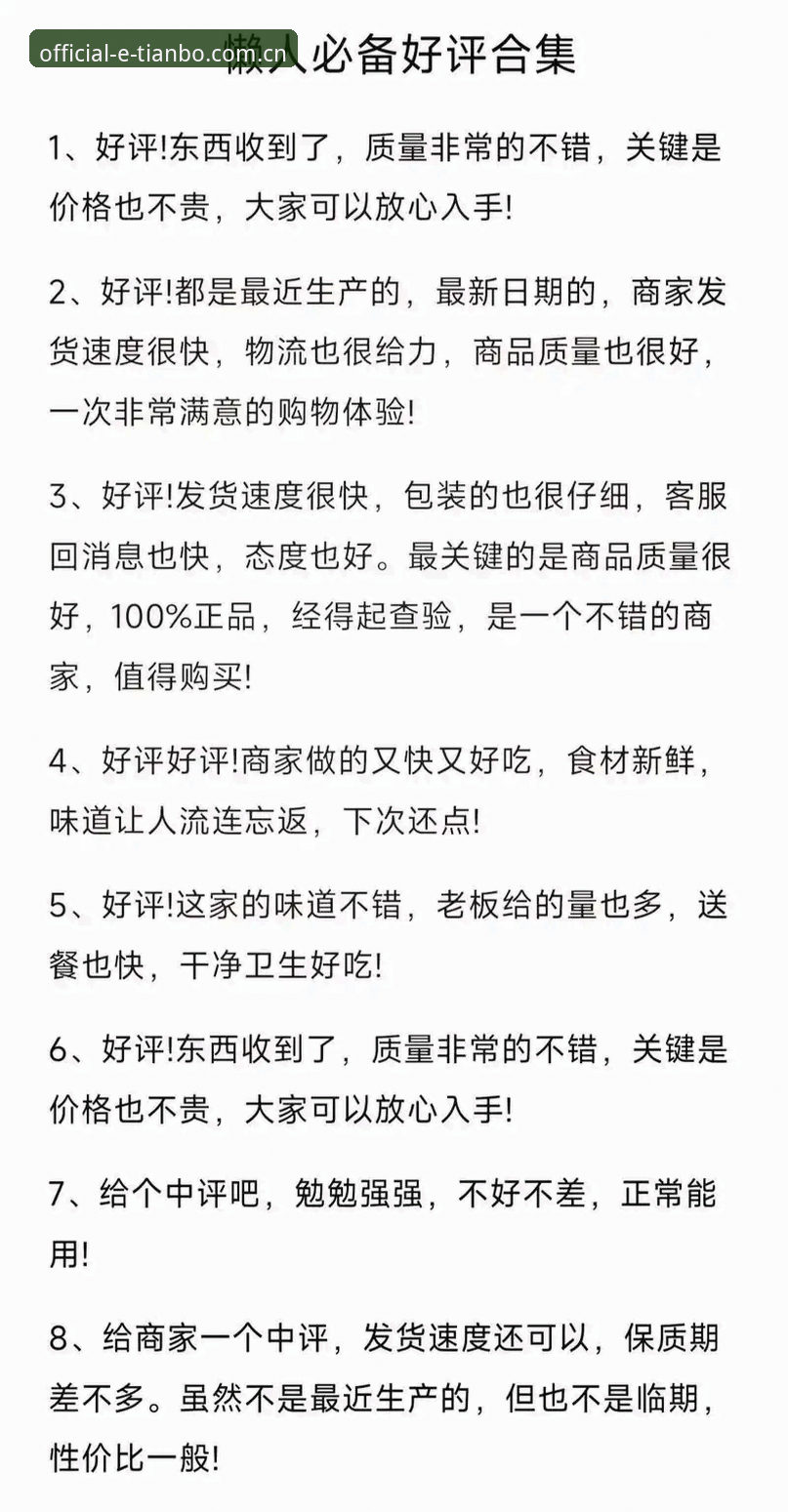 official-e-tianbo.com.cn

懒人必备好评合集

1、好评!东西收到了，质量非常的不错，关键是价格也不贵，大家可以放心入手!

2、好评!都是最近生产的，最新日期的，商家发货速度很快，物流也很给力，商品质量也很好，一次非常满意的购物体验!

3、好评!发货速度很快，包装的也很仔细，客服回消息也快，态度也好。最关键的是商品质量很好，100%正品，经得起查验，是一个不错的商家，值得购买!

4、好评好评!商家做的又快又好吃，食材新鲜，味道让人流连忘返，下次还点!

5、好评!这家的味道不错，老板给的量也多，送餐也快，干净卫生好吃!

6、好评!东西收到了，质量非常的不错，关键是价格也不贵，大家可以放心入手!

7、给个中评吧，勉勉强强，不好不差，正常能用!

8、给商家一个中评，发货速度还可以，保质期差不多。虽然不是最近生产的，但也不是临期，性价比一般!